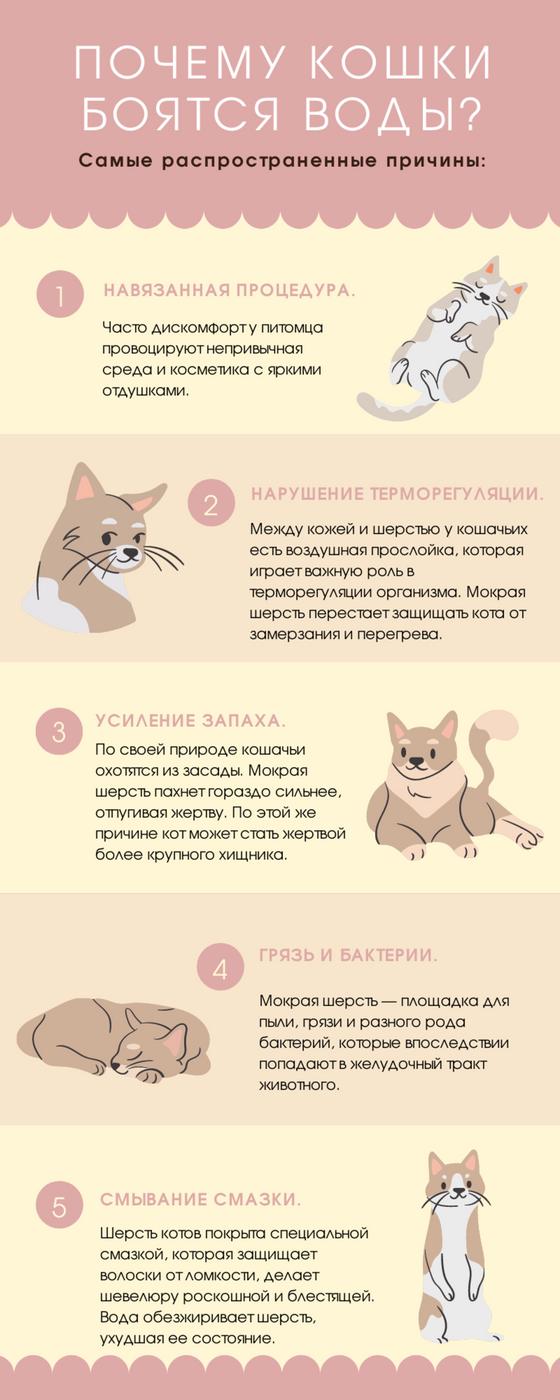 ПОЧЕМУ КОШКИ БОЯТСЯ ВОДЫ?

Самые распространенные причины:

1

НАВЯЗАННАЯ ПРОЦЕДУРА.

Часто дискомфорт у питомца провоцируют непривычная среда и косметика с яркими отдушками.

2

НАРУШЕНИЕ ТЕРМОРЕГУЛЯЦИИ.

Между кожей и шерстью у кошачьих есть воздушная прослойка, которая играет важную роль в терморегуляции организма. Мокрая шерсть перестает защищать кота от замерзания и перегрева.

3

УСИЛЕНИЕ ЗАПАХА.

По своей природе кошачьи охотятся из засады. Мокрая шерсть пахнет гораздо сильнее, отпугивая жертву. По этой же причине кот может стать жертвой более крупного хищника.

4

ГРЯЗЬ И БАКТЕРИИ.

Мокрая шерсть — площадка для пыли, грязи и разного рода бактерий, которые впоследствии попадают в желудочный тракт животного.

5

СМЫВАНИЕ СМАЗКИ.

Шерсть котов покрыта специальной смазкой, которая защищает волоски от ломкости, делает шевелюру роскошной и блестящей. Вода обезжиривает шерсть, ухудшая ее состояние.